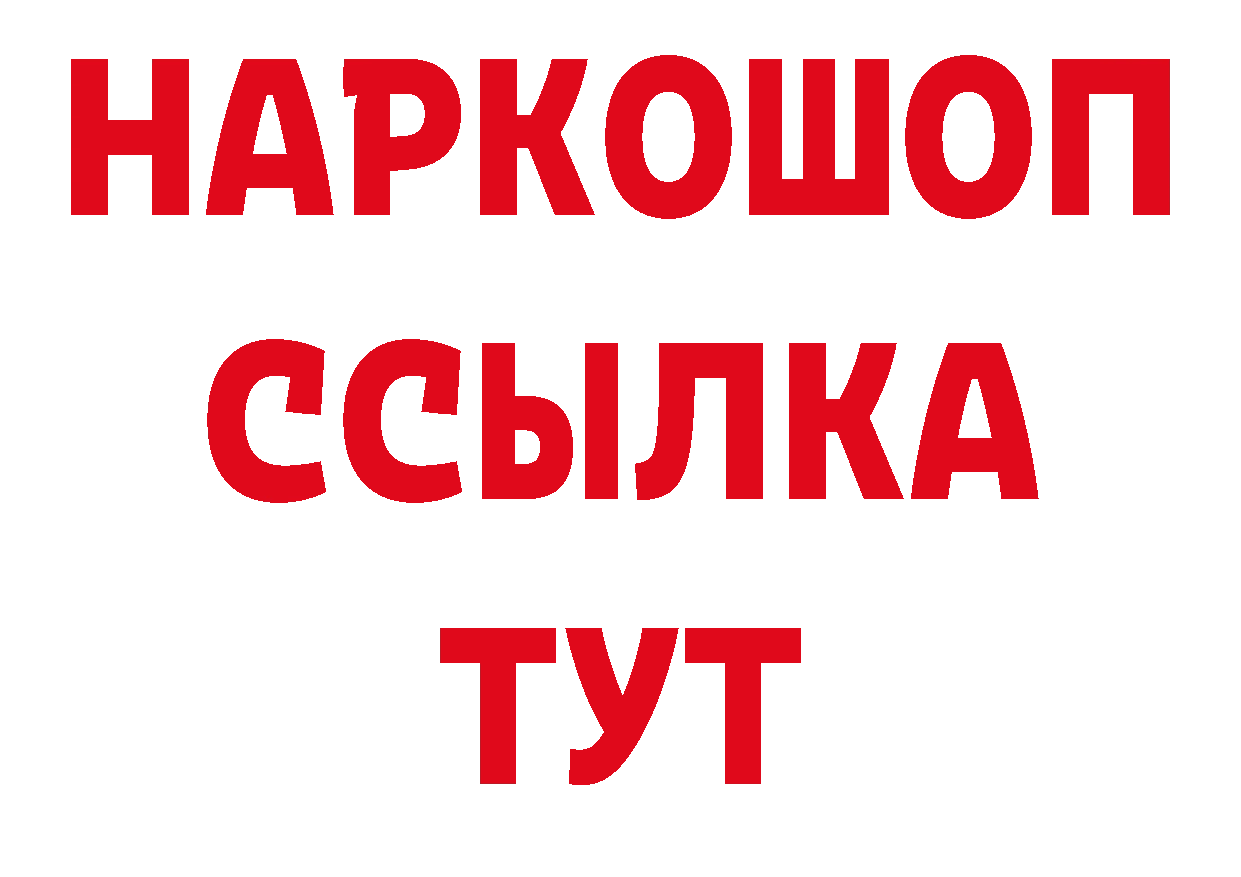 НАРКОШОП
ССЫЛКА
ТУТ